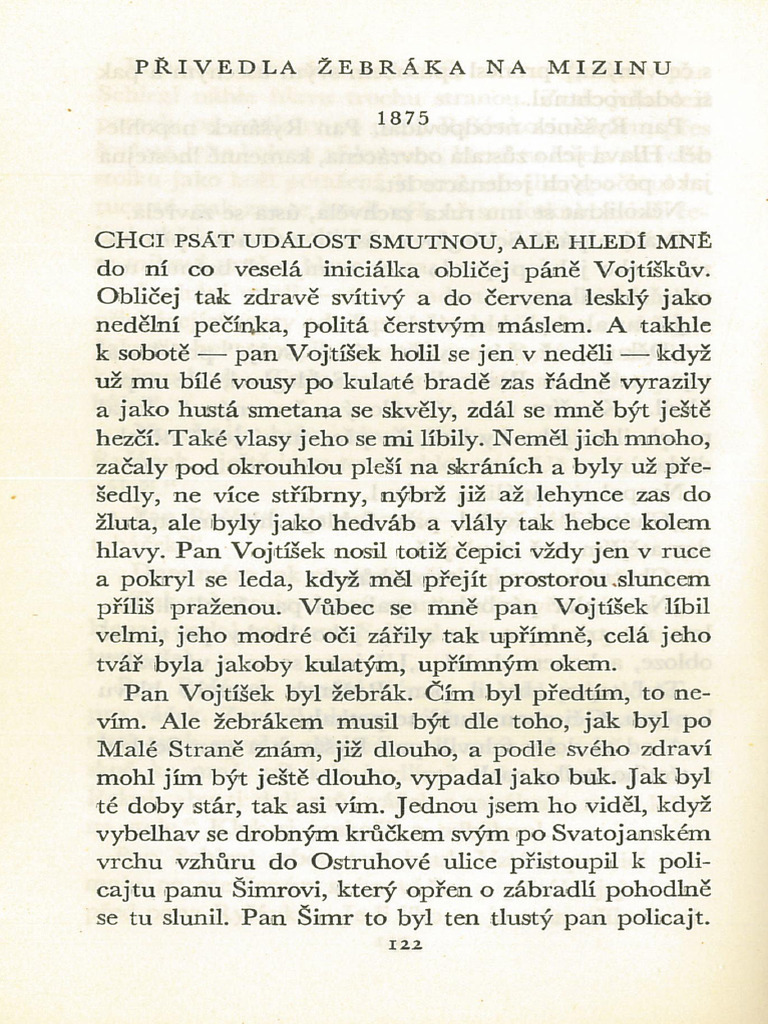 PŘIVEDLA ŽEBRÁKA NA MIZINU

1875

CHCI PSÁT UDÁLOST SMUTNOU, ALE HLEDÍ MNĚ do ní co veselá iniciálka obličej páně Vojtíškův. Obličej tak zdravě svítivý a do červena lesklý jako nedělní pečínka, politá čerstvým máslem. A takhle k sobotě — pan Vojtíšek holil se jen v neděli — když už mu bílé vousy po kulaté bradě zas řádně vyrazily a jako hustá smetana se skvěly, zdál se mně být ještě hezčí. Také vlasy jeho se mi líbily. Neměl jich mnoho, začaly pod okrouhlou pleší na skráních a byly už přešedly, ne více stříbrny, nýbrž již až lehynce zas do žluta, ale byly jako hedváb a vlály tak hebce kolem hlavy. Pan Vojtíšek nosil totiž čepici vždy jen v ruce a pokryl se leda, když měl přejít prostorou sluncem příliš praženou. Vůbec se mně pan Vojtíšek líbil velmi, jeho modré oči zářily tak upřímně, celá jeho tvář byla jakoby kulatým, upřímným okem.

Pan Vojtíšek byl žebrák. Čím byl předtím, to nevím. Ale žebrákem musil být dle toho, jak byl po Malé Straně znám, již dlouho, a podle svého zdraví mohl jím být ještě dlouho, vypadal jako buk. Jak byl té doby stár, tak asi vím. Jednou jsem ho viděl, když vybelhav se drobným krůčkem svým po Svatojanském vrchu vzhůru do Ostruhové ulice přistoupil k policajtu panu Šimrovi, který opřen o zábradlí pohodlně se tu slunil. Pan Šimr to byl ten tlustý pan policajt.

122